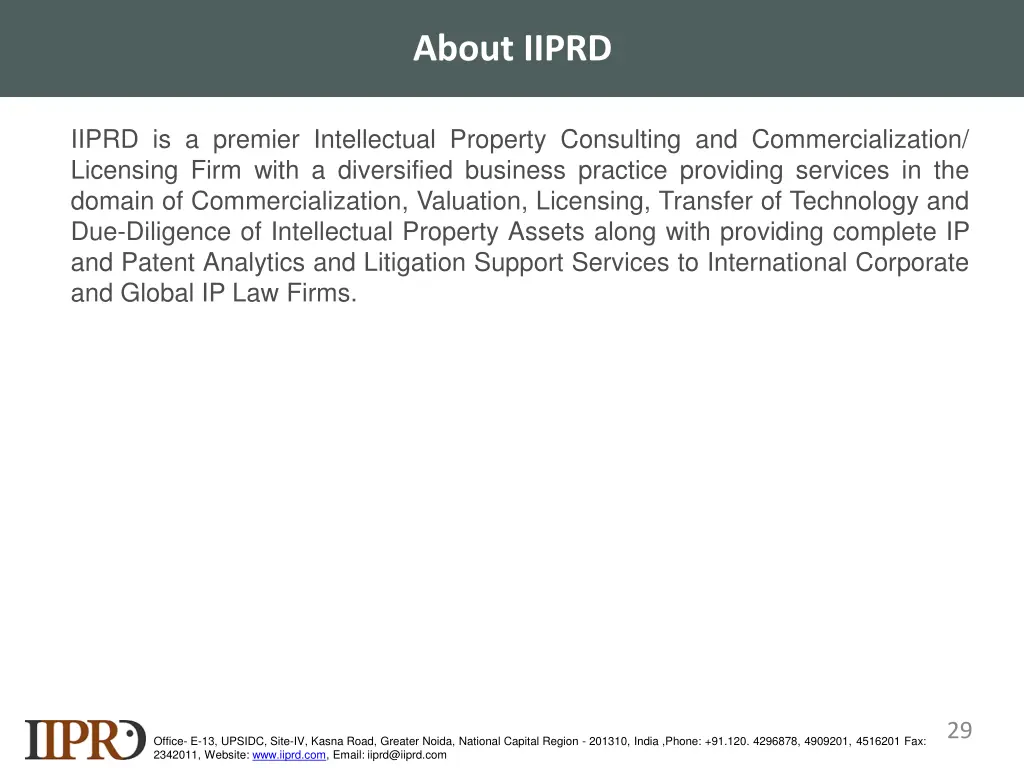 About IIPRD

IIPRD is a premier Intellectual Property Consulting and Commercialization/ Licensing Firm with a diversified business practice providing services in the domain of Commercialization, Valuation, Licensing, Transfer of Technology and Due-Diligence of Intellectual Property Assets along with providing complete IP and Patent Analytics and Litigation Support Services to International Corporate and Global IP Law Firms.

IIPRD

Office- E-13, UPSIDC, Site-IV, Kasna Road, Greater Noida, National Capital Region - 201310, India ,Phone: +91.120. 4296878, 4909201, 4516201 Fax: 2342011, Website: www.iiprd.com, Email: iiprd@iiprd.com

29